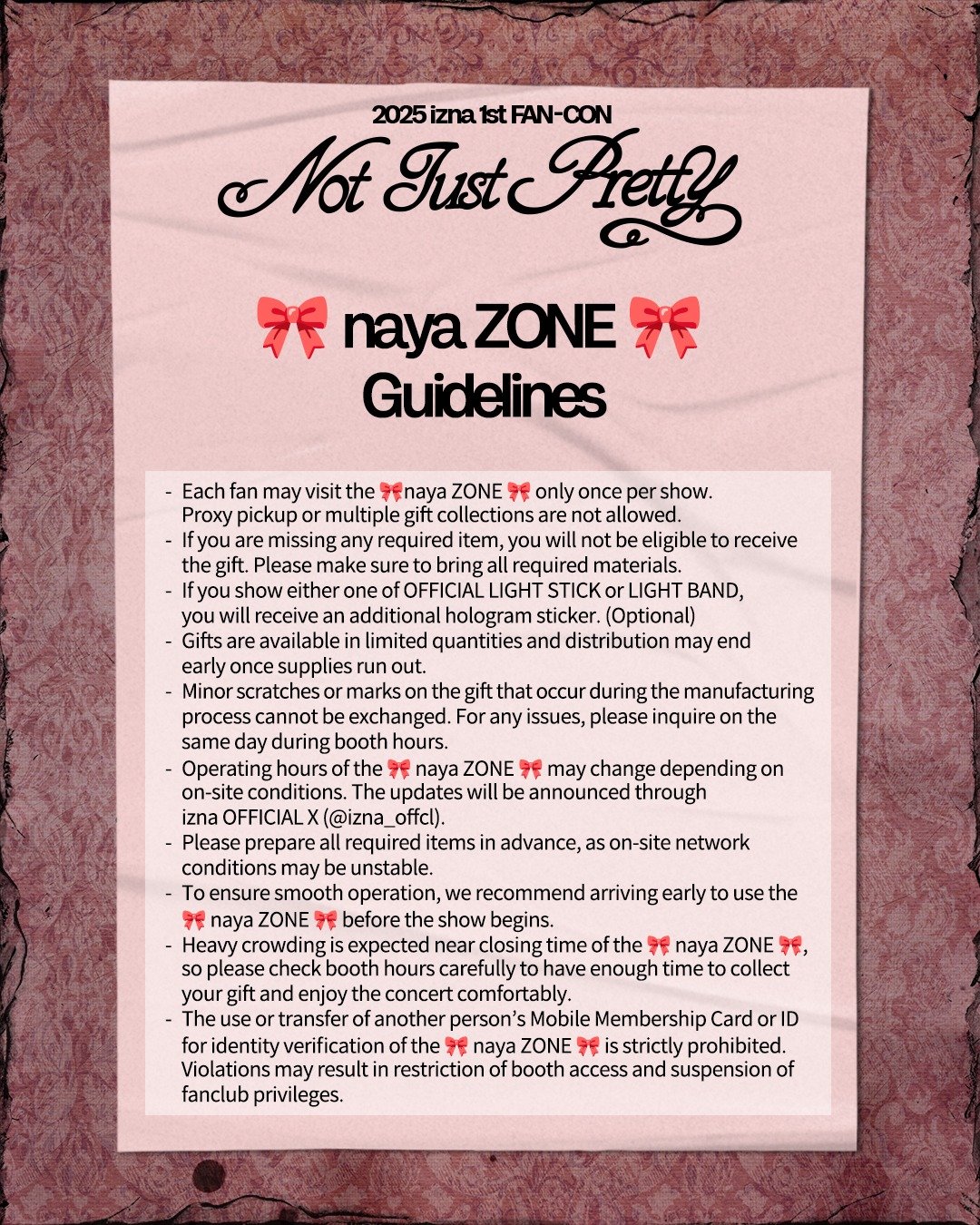 2025 izna 1st FAN-CON

Not Just Pretty

🎀 naya ZONE 🎀
Guidelines

- Each fan may visit the 🎀naya ZONE 🎀 only once per show. Proxy pickup or multiple gift collections are not allowed.
- If you are missing any required item, you will not be eligible to receive the gift. Please make sure to bring all required materials.
- If you show either one of OFFICIAL LIGHT STICK or LIGHT BAND, you will receive an additional hologram sticker. (Optional)
- Gifts are available in limited quantities and distribution may end early once supplies run out.
- Minor scratches or marks on the gift that occur during the manufacturing process cannot be exchanged. For any issues, please inquire on the same day during booth hours.
- Operating hours of the 🎀 naya ZONE 🎀 may change depending on on-site conditions. The updates will be announced through izna OFFICIAL X (@izna_offcl).
- Please prepare all required items in advance, as on-site network conditions may be unstable.
- To ensure smooth operation, we recommend arriving early to use the 🎀 naya ZONE 🎀 before the show begins.
- Heavy crowding is expected near closing time of the 🎀 naya ZONE 🎀, so please check booth hours carefully to have enough time to collect your gift and enjoy the concert comfortably.
- The use or transfer of another person's Mobile Membership Card or ID for identity verification of the 🎀 naya ZONE 🎀 is strictly prohibited. Violations may result in restriction of booth access and suspension of fanclub privileges.